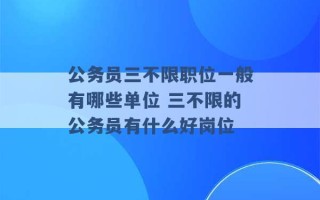 公务员三不限职位一般有哪些单位 三不限的公务员有什么好岗位